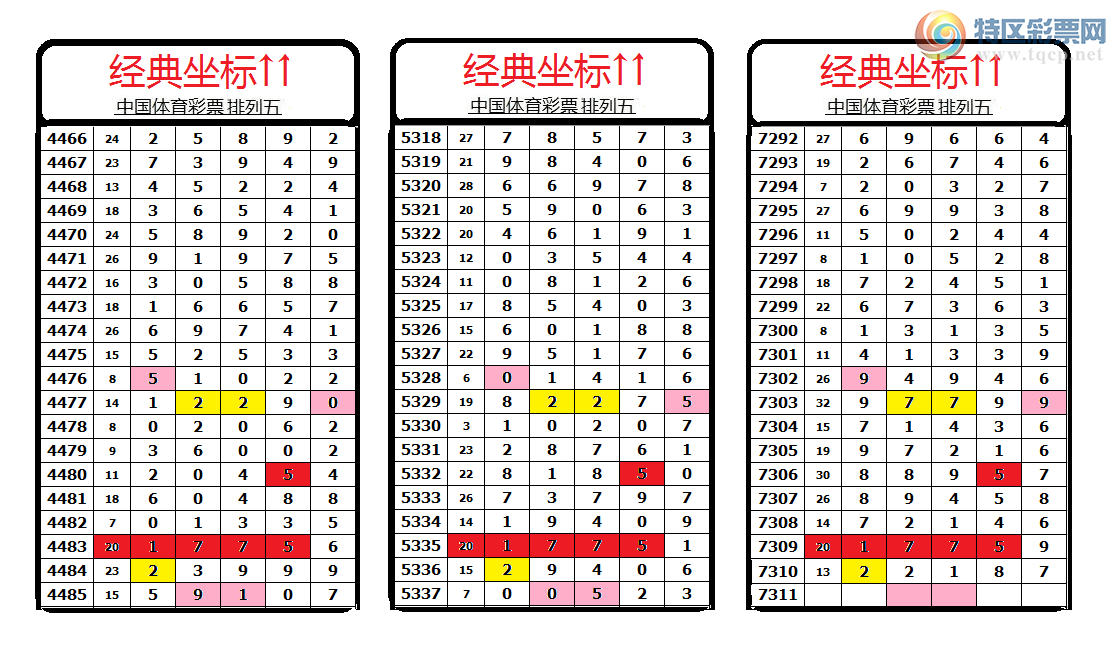 特区彩票网
www.tqcp.net

经典坐标↑↑
中国体育彩票 排列五

| 4466 | 24 | 2 | 5 | 8 | 9 | 2 |
|---|---|---|---|---|---|---|
| 4467 | 23 | 7 | 3 | 9 | 4 | 9 |
| 4468 | 13 | 4 | 5 | 2 | 2 | 4 |
| 4469 | 18 | 3 | 6 | 5 | 4 | 1 |
| 4470 | 24 | 5 | 8 | 9 | 2 | 0 |
| 4471 | 26 | 9 | 1 | 9 | 7 | 5 |
| 4472 | 16 | 3 | 0 | 5 | 8 | 8 |
| 4473 | 18 | 1 | 6 | 6 | 5 | 7 |
| 4474 | 26 | 6 | 9 | 7 | 4 | 1 |
| 4475 | 15 | 5 | 2 | 5 | 3 | 3 |
| 4476 | 8 | 5 | 1 | 0 | 2 | 2 |
| 4477 | 14 | 1 | 2 | 2 | 9 | 0 |
| 4478 | 8 | 0 | 2 | 0 | 6 | 2 |
| 4479 | 9 | 3 | 6 | 0 | 0 | 2 |
| 4480 | 11 | 2 | 0 | 4 | 5 | 4 |
| 4481 | 18 | 6 | 0 | 4 | 8 | 8 |
| 4482 | 7 | 0 | 1 | 3 | 3 | 5 |
| 4483 | 20 | 1 | 7 | 7 | 5 | 6 |
| 4484 | 23 | 2 | 3 | 9 | 9 | 9 |
| 4485 | 15 | 5 | 9 | 1 | 0 | 7 |

经典坐标↑↑
中国体育彩票 排列五

| 5318 | 27 | 7 | 8 | 5 | 7 | 3 |
|---|---|---|---|---|---|---|
| 5319 | 21 | 9 | 8 | 4 | 0 | 6 |
| 5320 | 28 | 6 | 6 | 9 | 7 | 8 |
| 5321 | 20 | 5 | 9 | 0 | 6 | 3 |
| 5322 | 20 | 4 | 6 | 1 | 9 | 1 |
| 5323 | 12 | 0 | 3 | 5 | 4 | 4 |
| 5324 | 11 | 0 | 8 | 1 | 2 | 6 |
| 5325 | 17 | 8 | 5 | 4 | 0 | 3 |
| 5326 | 15 | 6 | 0 | 1 | 8 | 8 |
| 5327 | 22 | 9 | 5 | 1 | 7 | 6 |
| 5328 | 6 | 0 | 1 | 4 | 1 | 6 |
| 5329 | 19 | 8 | 2 | 2 | 7 | 5 |
| 5330 | 3 | 1 | 0 | 2 | 0 | 7 |
| 5331 | 23 | 2 | 8 | 7 | 6 | 1 |
| 5332 | 22 | 8 | 1 | 8 | 5 | 0 |
| 5333 | 26 | 7 | 3 | 7 | 9 | 7 |
| 5334 | 14 | 1 | 9 | 4 | 0 | 9 |
| 5335 | 20 | 1 | 7 | 7 | 5 | 1 |
| 5336 | 15 | 2 | 9 | 4 | 0 | 6 |
| 5337 | 7 | 0 | 0 | 5 | 2 | 3 |

经典坐标↑↑
中国体育彩票 排列五

| 7292 | 27 | 6 | 9 | 6 | 6 | 4 |
|---|---|---|---|---|---|---|
| 7293 | 19 | 2 | 6 | 7 | 4 | 6 |
| 7294 | 7 | 2 | 0 | 3 | 2 | 7 |
| 7295 | 27 | 6 | 9 | 9 | 3 | 8 |
| 7296 | 11 | 5 | 0 | 2 | 4 | 4 |
| 7297 | 8 | 1 | 0 | 5 | 2 | 8 |
| 7298 | 18 | 7 | 2 | 4 | 5 | 1 |
| 7299 | 22 | 6 | 7 | 3 | 6 | 3 |
| 7300 | 8 | 1 | 3 | 1 | 3 | 5 |
| 7301 | 11 | 4 | 1 | 3 | 3 | 9 |
| 7302 | 26 | 9 | 4 | 9 | 4 | 6 |
| 7303 | 32 | 9 | 7 | 7 | 9 | 9 |
| 7304 | 15 | 7 | 1 | 4 | 3 | 6 |
| 7305 | 19 | 9 | 7 | 2 | 1 | 6 |
| 7306 | 30 | 8 | 8 | 9 | 5 | 7 |
| 7307 | 26 | 8 | 9 | 4 | 5 | 8 |
| 7308 | 14 | 7 | 2 | 1 | 4 | 6 |
| 7309 | 20 | 1 | 7 | 7 | 5 | 9 |
| 7310 | 13 | 2 | 2 | 1 | 8 | 7 |
| 7311 | | | | | | |